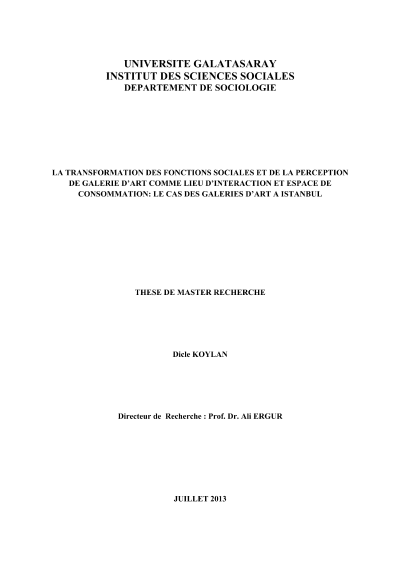 UNIVERSITE GALATASARAY
INSTITUT DES SCIENCES SOCIALES
DEPARTEMENT DE SOCIOLOGIE

LA TRANSFORMATION DES FONCTIONS SOCIALES ET DE LA PERCEPTION DE GALERIE D'ART COMME LIEU D'INTERACTION ET ESPACE DE CONSOMMATION: LE CAS DES GALERIES D'ART A ISTANBUL

THESE DE MASTER RECHERCHE

Dicle KOYLAN

Directeur de Recherche : Prof. Dr. Ali ERGUR

JUILLET 2013